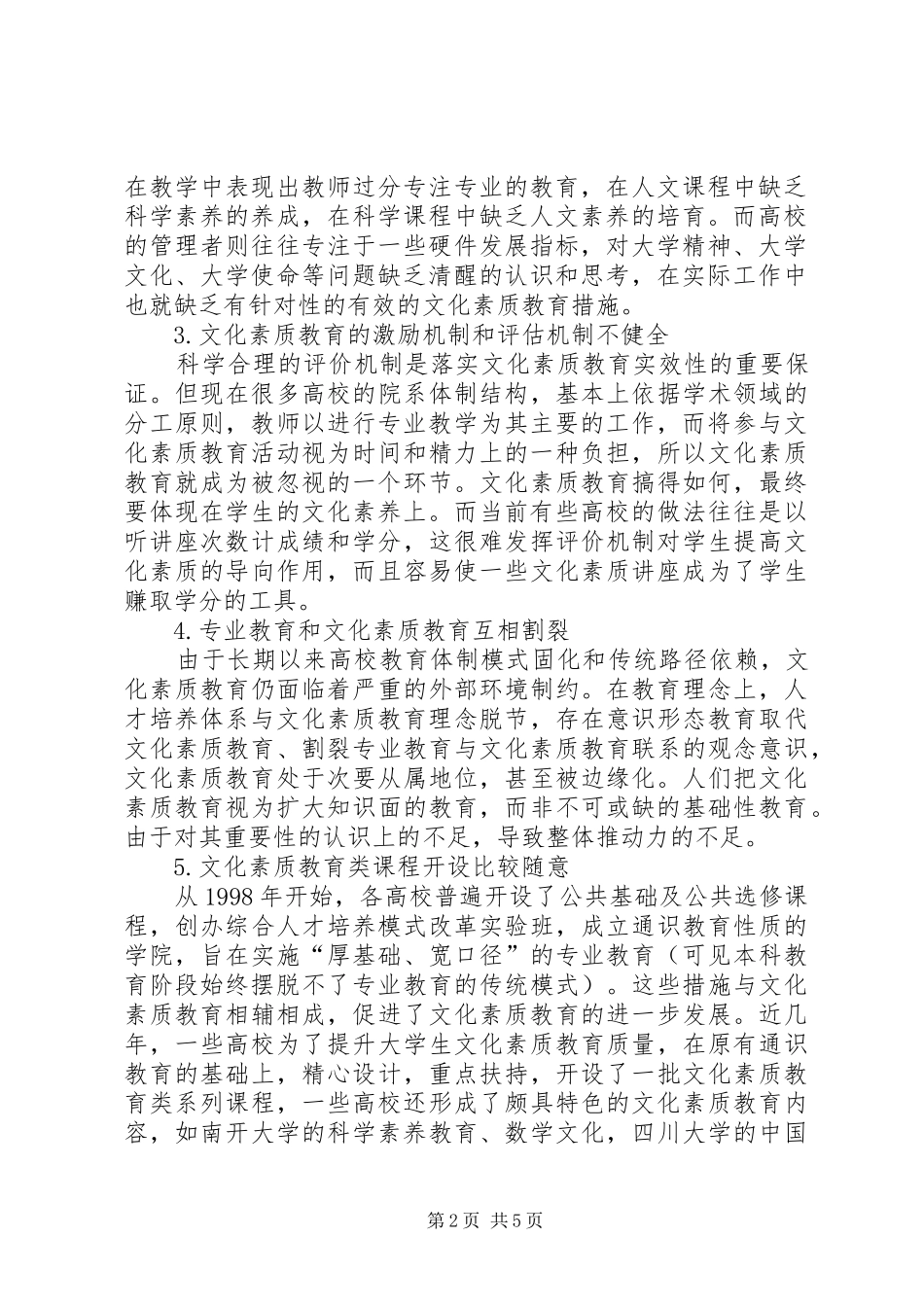 在教学中表现出教师过分专注专业的教育，在人文课程中缺乏科学素养的养成，在科学课程中缺乏人文素养的培育。而高校的管理者则往往专注于一些硬件发展指标，对大学精神、大学文化、大学使命等问题缺乏清醒的认识和思考，在实际工作中也就缺乏有针对性的有效的文化素质教育措施。

3.文化素质教育的激励机制和评估机制不健全

科学合理的评价机制是落实文化素质教育实效性的重要保证。但现在很多高校的院系体制结构，基本上依据学术领域的分工原则，教师以进行专业教学为其主要的工作，而将参与文化素质教育活动视为时间和精力上的一种负担，所以文化素质教育就成为被忽视的一个环节。文化素质教育搞得如何，最终要体现在学生的文化素养上。而当前有些高校的做法往往是以听讲座次数计成绩和学分，这很难发挥评价机制对学生提高文化素质的导向作用，而且容易使一些文化素质讲座成为了学生赚取学分的工具。

4.专业教育和文化素质教育互相割裂

由于长期以来高校教育体制模式固化和传统路径依赖，文化素质教育仍面临着严重的外部环境制约。在教育理念上，人才培养体系与文化素质教育理念脱节，存在意识形态教育取代文化素质教育、割裂专业教育与文化素质教育联系的观念意识，文化素质教育处于次要从属地位，甚至被边缘化。人们把文化素质教育视为扩大知识面的教育，而非不可或缺的基础性教育。由于对其重要性的认识上的不足，导致整体推动力的不足。

5.文化素质教育类课程开设比较随意

从1998年开始，各高校普遍开设了公共基础及公共选修课程，创办综合人才培养模式改革实验班，成立通识教育性质的学院，旨在实施“厚基础、宽口径”的专业教育（可见本科教育阶段始终摆脱不了专业教育的传统模式）。这些措施与文化素质教育相辅相成，促进了文化素质教育的进一步发展。近几年，一些高校为了提升大学生文化素质教育质量，在原有通识教育的基础上，精心设计，重点扶持，开设了一批文化素质教育类系列课程，一些高校还形成了颇具特色的文化素质教育内容，如南开大学的科学素养教育、数学文化，四川大学的中国

第2页 共5页